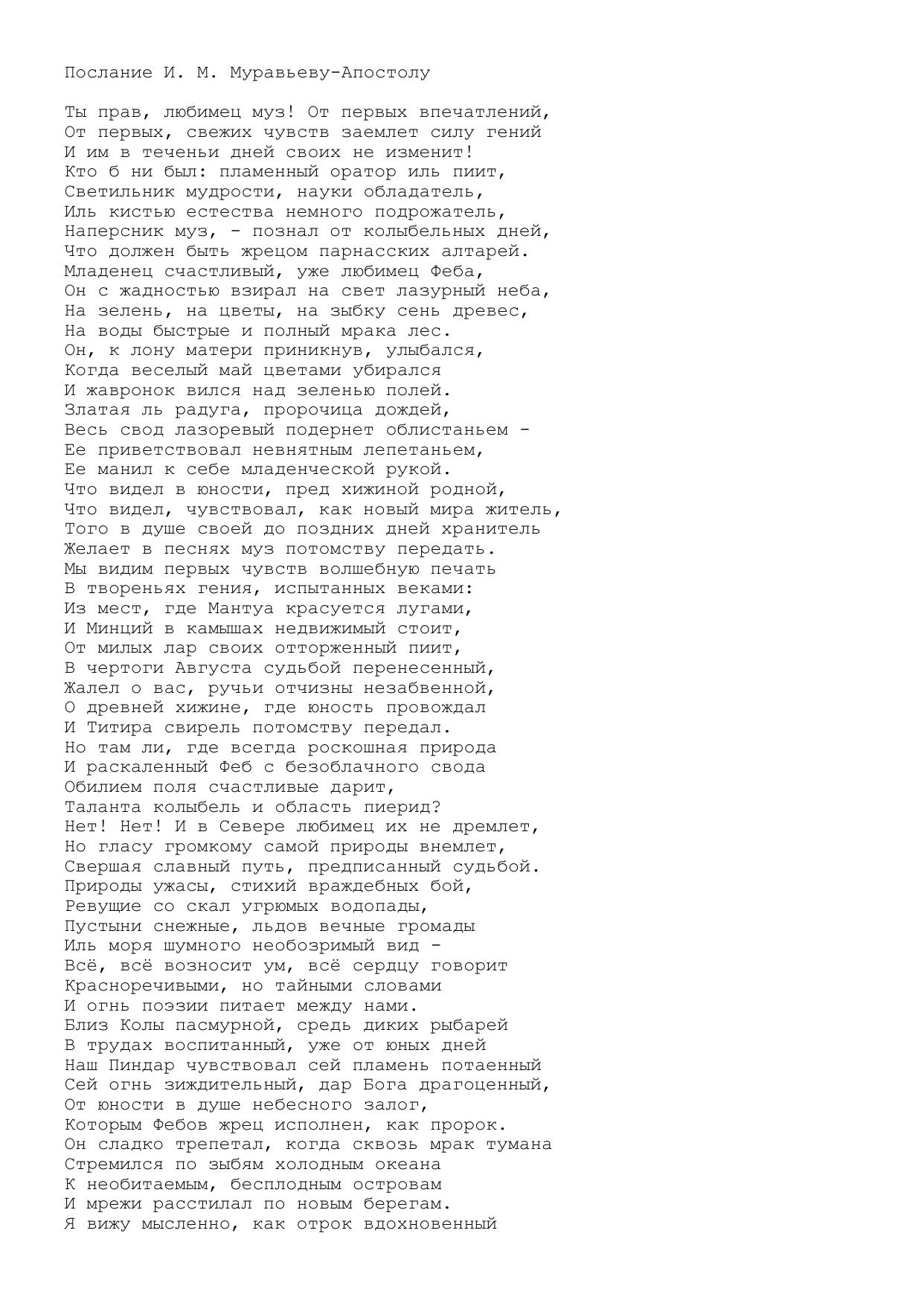 Послание И. М. Муравьеву-Апостолу

Ты прав, любимец муз! От первых впечатлений,
От первых, свежих чувств заемлет силу гений
И им в теченьи дней своих не изменит!
Кто б ни был: пламенный оратор иль пиит,
Светильник мудрости, науки обладатель,
Иль кистью естества немного подрожатель,
Наперсник муз, - познал от колыбельных дней,
Что должен быть жрецом парнасских алтарей.
Младенец счастливый, уже любимец Феба,
Он с жадностью взирал на свет лазурный неба,
На зелень, на цветы, на зыбку сень древес,
На воды быстрые и полный мрака лес.
Он, к лону матери приникнув, улыбался,
Когда веселый май цветами убирался
И жавронок вился над зеленью полей.
Златая ль радуга, пророчица дождей,
Весь свод лазоревый подернет облистаньем -
Ее приветствовал невнятным лепетаньем,
Ее манил к себе младенческой рукой.
Что видел в юности, пред хижиной родной,
Что видел, чувствовал, как новый мира житель,
Того в душе своей до поздних дней хранитель
Желает в песнях муз потомству передать.
Мы видим первых чувств волшебную печать
В твореньях гения, испытанных веками:
Из мест, где Мантуа красуется лугами,
И Минций в камышах недвижимый стоит,
От милых лар своих отторженный пиит,
В чертоги Августа судьбой перенесенный,
Жалел о вас, ручьи отчизны незабвенной,
О древней хижине, где юность провождал
И Титира свирель потомству передал.
Но там ли, где всегда роскошная природа
И раскаленный Феб с безоблачного свода
Обилием поля счастливые дарит,
Таланта колыбель и область пиерид?
Нет! Нет! И в Севере любимец их не дремлет,
Но гласу громкому самой природы внемлет,
Свершая славный путь, предписанный судьбой.
Природы ужасы, стихий враждебных бой,
Ревущие со скал угрюмых водопады,
Пустыни снежные, льдов вечные громады
Иль моря шумного необозримый вид -
Всё, всё возносит ум, всё сердцу говорит
Красноречивыми, но тайными словами
И огнь поэзии питает между нами.
Близ Колы пасмурной, средь диких рыбарей
В трудах воспитанный, уже от юных дней
Наш Пиндар чувствовал сей пламень потаенный
Сей огнь зиждительный, дар Бога драгоценный,
От юности в душе небесного залог,
Которым Фебов жрец исполнен, как пророк.
Он сладко трепетал, когда сквозь мрак тумана
Стремился по зыбям холодным океана
К необитаемым, бесплодным островам
И мрежи расстилал по новым берегам.
Я вижу мысленно, как отрок вдохновенный